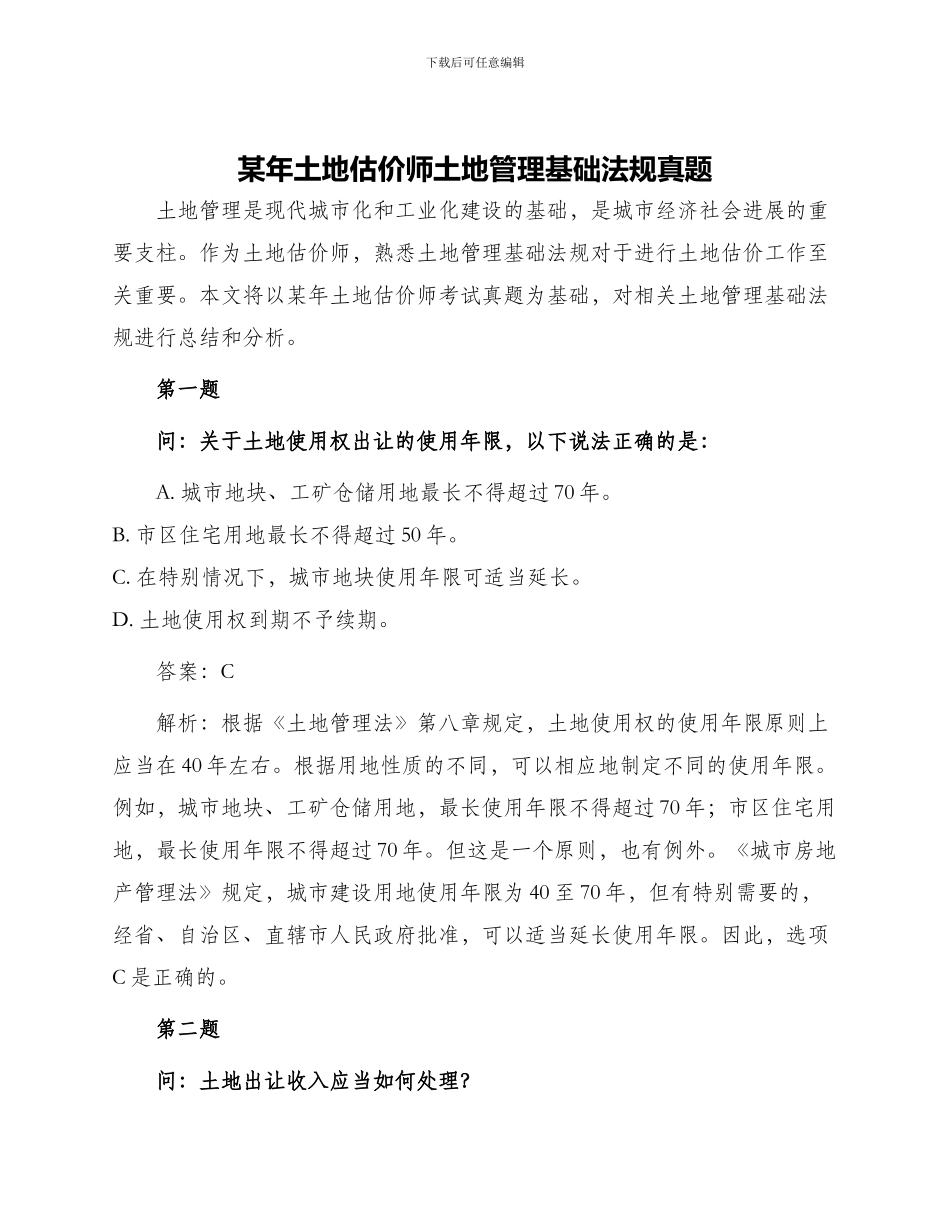 下载后可任意编辑

某年土地估价师土地管理基础法规真题

土地管理是现代城市化和工业化建设的基础，是城市经济社会进展的重要支柱。作为土地估价师，熟悉土地管理基础法规对于进行土地估价工作至关重要。本文将以某年土地估价师考试真题为基础，对相关土地管理基础法规进行总结和分析。

第一题

问：关于土地使用权出让的使用年限，以下说法正确的是：

A. 城市地块、工矿仓储用地最长不得超过70年。
B. 市区住宅用地最长不得超过50年。
C. 在特别情况下，城市地块使用年限可适当延长。
D. 土地使用权到期不予续期。

答案：C

解析：根据《土地管理法》第八章规定，土地使用权的使用年限原则上应当在40年左右。根据用地性质的不同，可以相应地制定不同的使用年限。例如，城市地块、工矿仓储用地，最长使用年限不得超过70年；市区住宅用地，最长使用年限不得超过70年。但这是一个原则，也有例外。《城市房地产管理法》规定，城市建设用地使用年限为40至70年，但有特别需要的，经省、自治区、直辖市人民政府批准，可以适当延长使用年限。因此，选项C是正确的。

第二题

问：土地出让收入应当如何处理？